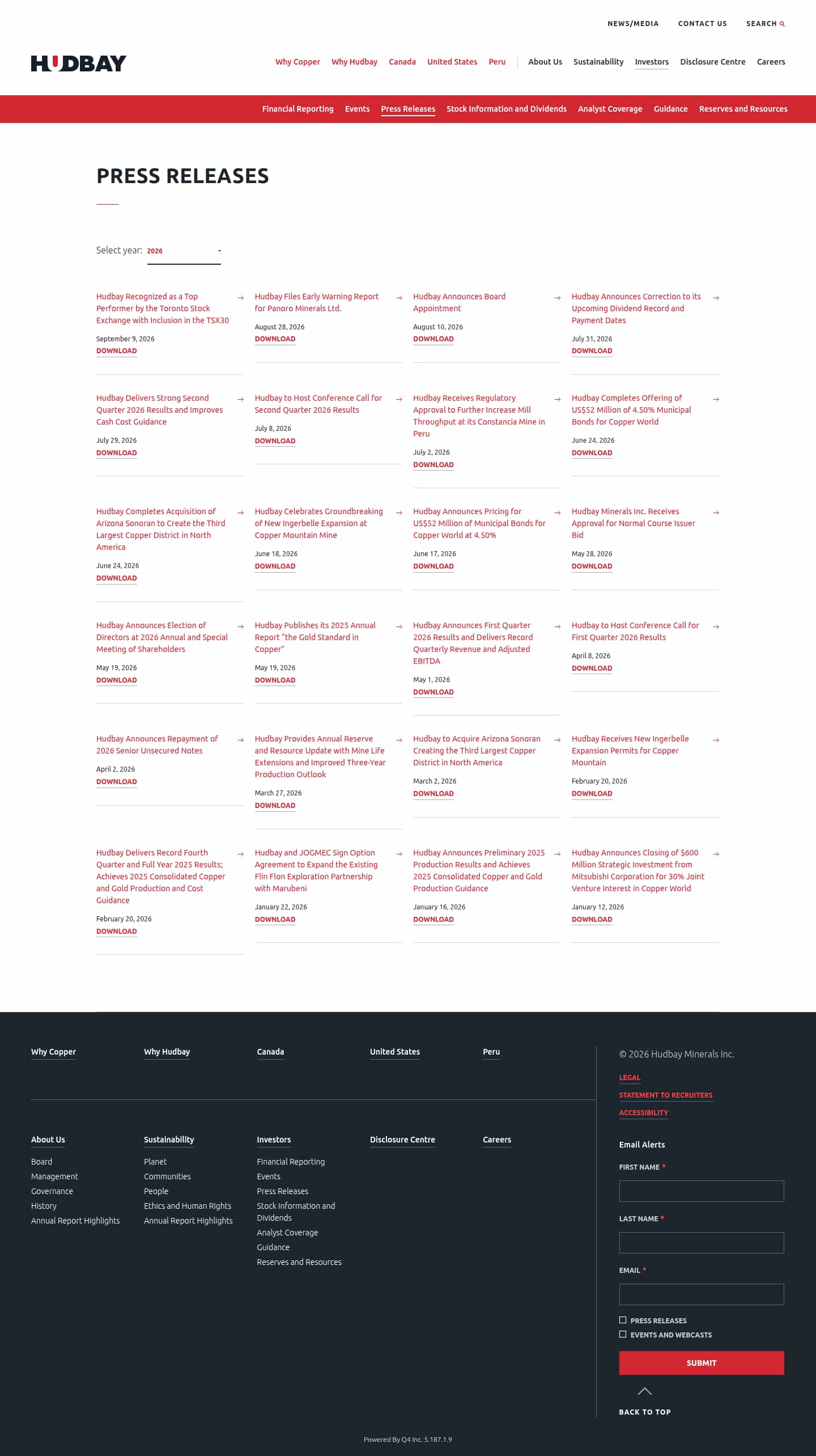 NEWS/MEDIA CONTACT US SEARCH

HUDBAY

Why Copper Why Hudbay Canada United States Peru About Us Sustainability Investors Disclosure Centre Careers

Financial Reporting Events Press Releases Stock Information and Dividends Analyst Coverage Guidance Reserves and Resources

PRESS RELEASES

Select year: 2026

Hudbay Recognized as a Top Performer by the Toronto Stock Exchange with Inclusion in the TSX30
September 9, 2026
DOWNLOAD

Hudbay Files Early Warning Report for Panoro Minerals Ltd.
August 28, 2026
DOWNLOAD

Hudbay Announces Board Appointment
August 10, 2026
DOWNLOAD

Hudbay Announces Correction to its Upcoming Dividend Record and Payment Dates
July 31, 2026
DOWNLOAD

Hudbay Delivers Strong Second Quarter 2026 Results and Improves Cash Cost Guidance
July 29, 2026
DOWNLOAD

Hudbay to Host Conference Call for Second Quarter 2026 Results
July 8, 2026
DOWNLOAD

Hudbay Receives Regulatory Approval to Further Increase Mill Throughput at its Constancia Mine in Peru
July 2, 2026
DOWNLOAD

Hudbay Completes Offering of US$52 Million of 4.50% Municipal Bonds for Copper World
June 24, 2026
DOWNLOAD

Hudbay Completes Acquisition of Arizona Sonoran to Create the Third Largest Copper District in North America
June 24, 2026
DOWNLOAD

Hudbay Celebrates Groundbreaking of New Ingerbelle Expansion at Copper Mountain Mine
June 18, 2026
DOWNLOAD

Hudbay Announces Pricing for US$52 Million of Municipal Bonds for Copper World at 4.50%
June 17, 2026
DOWNLOAD

Hudbay Minerals Inc. Receives Approval for Normal Course Issuer Bid
May 28, 2026
DOWNLOAD

Hudbay Announces Election of Directors at 2026 Annual and Special Meeting of Shareholders
May 19, 2026
DOWNLOAD

Hudbay Publishes its 2025 Annual Report "the Gold Standard in Copper"
May 19, 2026
DOWNLOAD

Hudbay Announces First Quarter 2026 Results and Delivers Record Quarterly Revenue and Adjusted EBITDA
May 1, 2026
DOWNLOAD

Hudbay to Host Conference Call for First Quarter 2026 Results
April 8, 2026
DOWNLOAD

Hudbay Announces Repayment of 2026 Senior Unsecured Notes
April 2, 2026
DOWNLOAD

Hudbay Provides Annual Reserve and Resource Update with Mine Life Extensions and Improved Three-Year Production Outlook
March 27, 2026
DOWNLOAD

Hudbay to Acquire Arizona Sonoran Creating the Third Largest Copper District in North America
March 2, 2026
DOWNLOAD

Hudbay Receives New Ingerbelle Expansion Permits for Copper Mountain
February 20, 2026
DOWNLOAD

Hudbay Delivers Record Fourth Quarter and Full Year 2025 Results; Achieves 2025 Consolidated Copper and Gold Production and Cost Guidance
February 20, 2026
DOWNLOAD

Hudbay and JOGMEC Sign Option Agreement to Expand the Existing Flin Flon Exploration Partnership with Marubeni
January 22, 2026
DOWNLOAD

Hudbay Announces Preliminary 2025 Production Results and Achieves 2025 Consolidated Copper and Gold Production Guidance
January 16, 2026
DOWNLOAD

Hudbay Announces Closing of $600 Million Strategic Investment from Mitsubishi Corporation for 30% Joint Venture Interest in Copper World
January 12, 2026
DOWNLOAD

Why Copper Why Hudbay Canada United States Peru

About Us
Board
Management
Governance
History
Annual Report Highlights

Sustainability
Planet
Communities
People
Ethics and Human Rights
Annual Report Highlights

Investors
Financial Reporting
Events
Press Releases
Stock Information and Dividends
Analyst Coverage
Guidance
Reserves and Resources

Disclosure Centre

Careers

© 2026 Hudbay Minerals Inc.

LEGAL
STATEMENT TO RECRUITERS
ACCESSIBILITY

Email Alerts
FIRST NAME *
LAST NAME *
EMAIL *
PRESS RELEASES
EVENTS AND WEBCASTS
SUBMIT

BACK TO TOP

Powered By Q4 Inc. 5.187.1.9